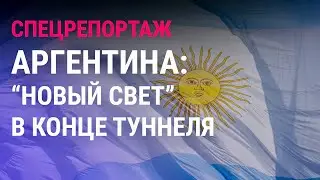 СПЕЦРЕПОРТАЖ

АРГЕНТИНА: “НОВЫЙ СВЕТ” В КОНЦЕ ТУННЕЛЯ